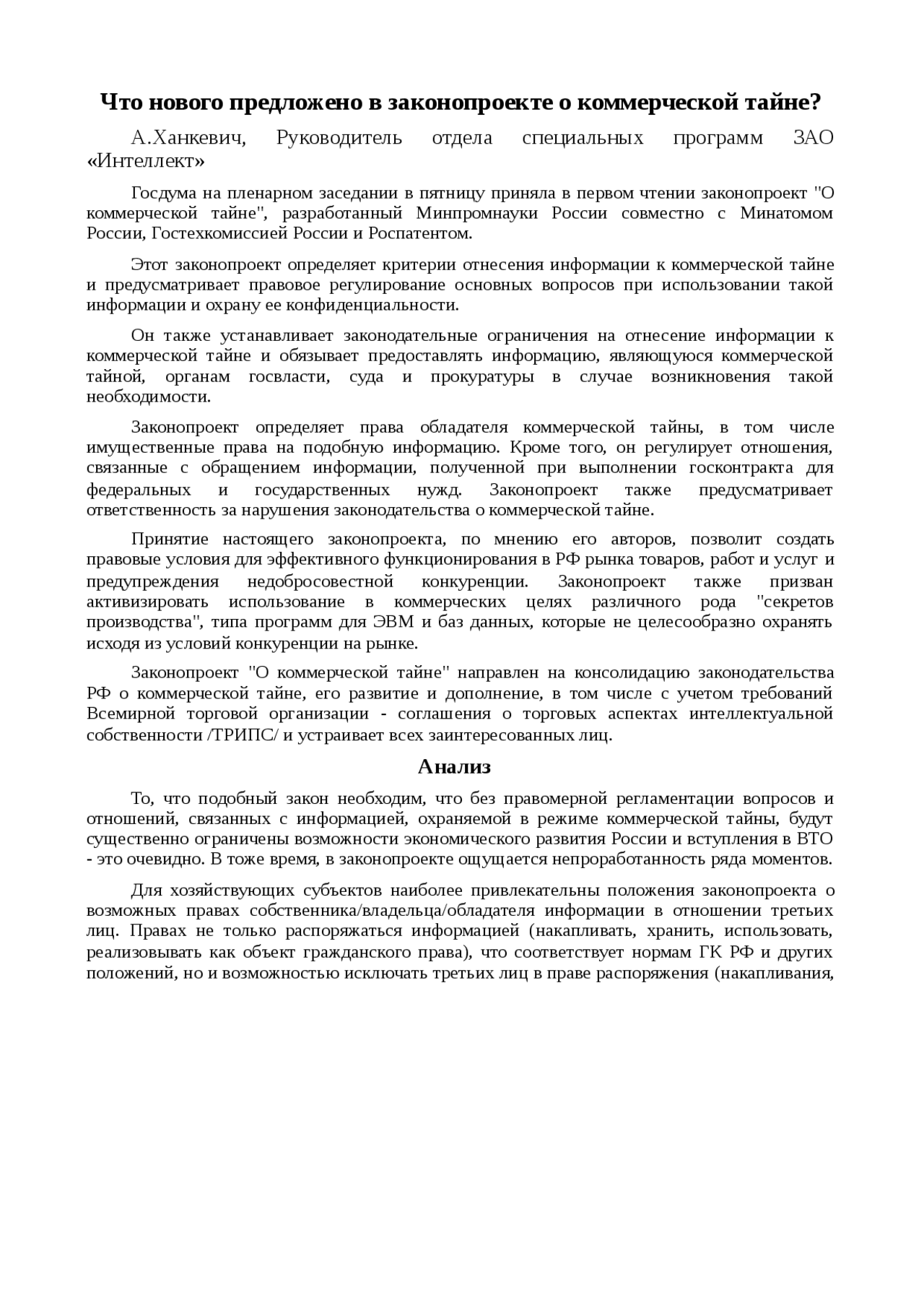 Что нового предложено в законопроекте о коммерческой тайне?

А.Ханкевич, Руководитель отдела специальных программ ЗАО «Интеллект»

Госдума на пленарном заседании в пятницу приняла в первом чтении законопроект "О коммерческой тайне", разработанный Минпромнауки России совместно с Минатомом России, Гостехкомиссией России и Роспатентом.

Этот законопроект определяет критерии отнесения информации к коммерческой тайне и предусматривает правовое регулирование основных вопросов при использовании такой информации и охрану ее конфиденциальности.

Он также устанавливает законодательные ограничения на отнесение информации к коммерческой тайне и обязывает предоставлять информацию, являющуюся коммерческой тайной, органам госвласти, суда и прокуратуры в случае возникновения такой необходимости.

Законопроект определяет права обладателя коммерческой тайны, в том числе имущественные права на подобную информацию. Кроме того, он регулирует отношения, связанные с обращением информации, полученной при выполнении госконтракта для федеральных и государственных нужд. Законопроект также предусматривает ответственность за нарушения законодательства о коммерческой тайне.

Принятие настоящего законопроекта, по мнению его авторов, позволит создать правовые условия для эффективного функционирования в РФ рынка товаров, работ и услуг и предупреждения недобросовестной конкуренции. Законопроект также призван активизировать использование в коммерческих целях различного рода "секретов производства", типа программ для ЭВМ и баз данных, которые не целесообразно охранять исходя из условий конкуренции на рынке.

Законопроект "О коммерческой тайне" направлен на консолидацию законодательства РФ о коммерческой тайне, его развитие и дополнение, в том числе с учетом требований Всемирной торговой организации - соглашения о торговых аспектах интеллектуальной собственности /ТРИПС/ и устраивает всех заинтересованных лиц.

Анализ

То, что подобный закон необходим, что без правомерной регламентации вопросов и отношений, связанных с информацией, охраняемой в режиме коммерческой тайны, будут существенно ограничены возможности экономического развития России и вступления в ВТО - это очевидно. В тоже время, в законопроекте ощущается непроработанность ряда моментов.

Для хозяйствующих субъектов наиболее привлекательны положения законопроекта о возможных правах собственника/владельца/обладателя информации в отношении третьих лиц. Правах не только распоряжаться информацией (накапливать, хранить, использовать, реализовывать как объект гражданского права), что соответствует нормам ГК РФ и других положений, но и возможностью исключать третьих лиц в праве распоряжения (накапливания,